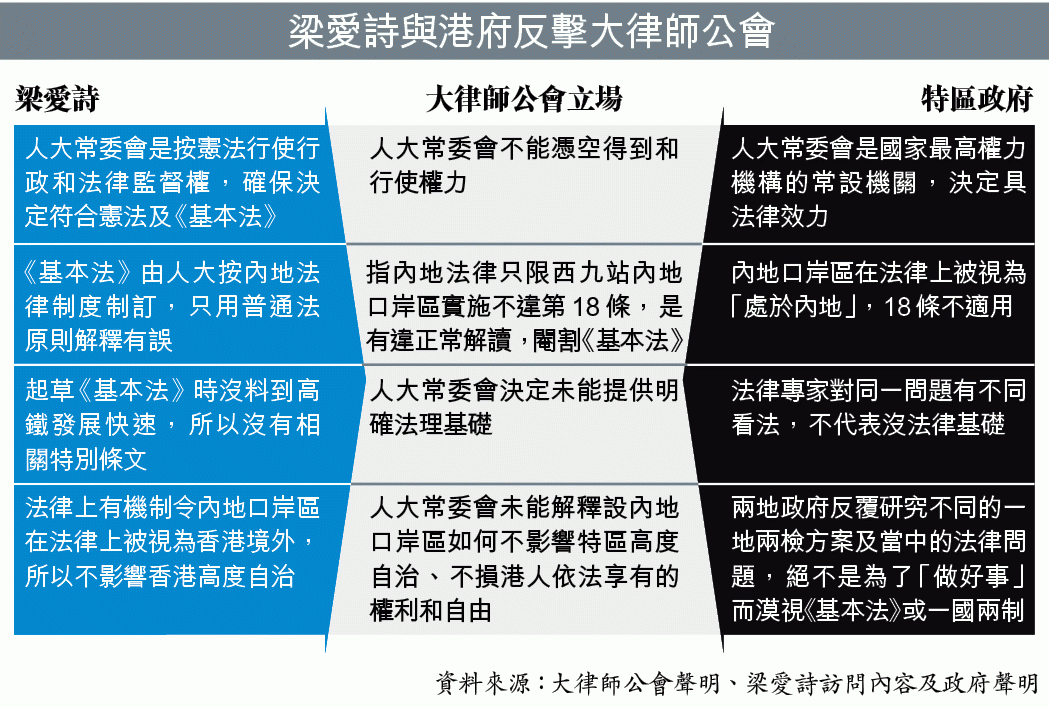 梁愛詩與港府反擊大律師公會

| 梁愛詩 | 大律師公會立場 | 特區政府 |
|---|---|---|
| 人大常委會是按憲法行使行政和法律監督權，確保決定符合憲法及《基本法》 | 人大常委會不能憑空得到和行使權力 | 人大常委會是國家最高權力機構的常設機關，決定具法律效力 |
| 《基本法》由人大按內地法律制度制訂，只用普通法原則解釋有誤 | 指內地法律只限西九站內地口岸區實施不違第18條，是有違正常解讀，閹割《基本法》 | 內地口岸區在法律上被視為「處於內地」，18條不適用 |
| 起草《基本法》時沒料到高鐵發展快速，所以沒有相關特別條文 | 人大常委會決定未能提供明確法理基礎 | 法律專家對同一問題有不同看法，不代表沒法律基礎 |
| 法律上有機制令內地口岸區在法律上被視為香港境外，所以不影響香港高度自治 | 人大常委會未能解釋設內地口岸區如何不影響特區高度自治、不損港人依法享有的權利和自由 | 兩地政府反覆研究不同的一地兩檢方案及當中的法律問題，絕不是為了「做好事」而漠視《基本法》或一國兩制 |

資料來源：大律師公會聲明、梁愛詩訪問內容及政府聲明